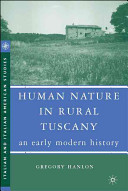 ITALIAN AND ITALIAN AMERICAN STUDIES

HUMAN NATURE IN RURAL TUSCANY

an early modern history

GREGORY HANLON